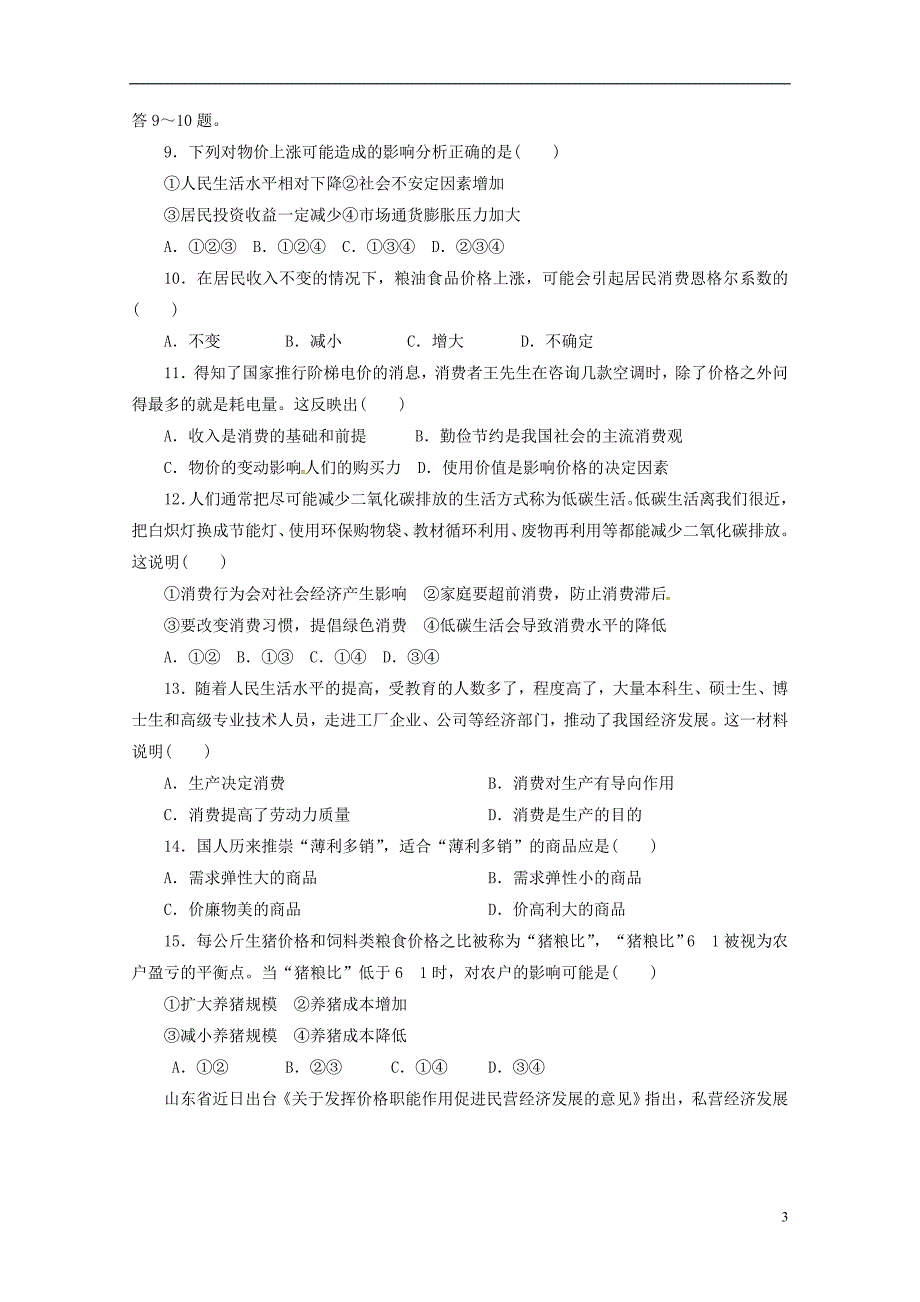 答 9～10 题。

9．下列对物价上涨可能造成的影响分析正确的是(　　)

①人民生活水平相对下降②社会不安定因素增加

③居民投资收益一定减少④市场通货膨胀压力加大

A．①②③　B．①②④　C．①③④　D．②③④

10．在居民收入不变的情况下，粮油食品价格上涨，可能会引起居民消费恩格尔系数的(　　)

A．不变　　B．减小　　C．增大　　D．不确定

11．得知了国家推行阶梯电价的消息，消费者王先生在咨询几款空调时，除了价格之外问得最多的就是耗电量。这反映出(　　)

A．收入是消费的基础和前提　　B．勤俭节约是我国社会的主流消费观

C．物价的变动影响人们的购买力　D．使用价值是影响价格的决定因素

12．人们通常把尽可能减少二氧化碳排放的生活方式称为低碳生活。低碳生活离我们很近，把白炽灯换成节能灯、使用环保购物袋、教材循环利用、废物再利用等都能减少二氧化碳排放。这说明(　　)

①消费行为会对社会经济产生影响　②家庭要超前消费，防止消费滞后。

③要改变消费习惯，提倡绿色消费　④低碳生活会导致消费水平的降低

A．①②　B．①③　C．①④　D．③④

13．随着人民生活水平的提高，受教育的人数多了，程度高了，大量本科生、硕士生、博士生和高级专业技术人员，走进工厂企业、公司等经济部门，推动了我国经济发展。这一材料说明(　　)

A．生产决定消费　　B．消费对生产有导向作用

C．消费提高了劳动力质量　　D．消费是生产的目的

14．国人历来推崇“薄利多销”，适合“薄利多销”的商品应是(　　)

A．需求弹性大的商品　　B．需求弹性小的商品

C．价廉物美的商品　　D．价高利大的商品

15．每公斤生猪价格和饲料类粮食价格之比被称为“猪粮比”，“猪粮比”6　1 被视为农户盈亏的平衡点。当“猪粮比”低于 6　1 时，对农户的影响可能是(　　)

①扩大养猪规模　②养猪成本增加

③减小养猪规模　④养猪成本降低

A．①②　　B．②③　　C．①④　　D．③④

山东省近日出台《关于发挥价格职能作用促进民营经济发展的意见》指出，私营经济发展

3